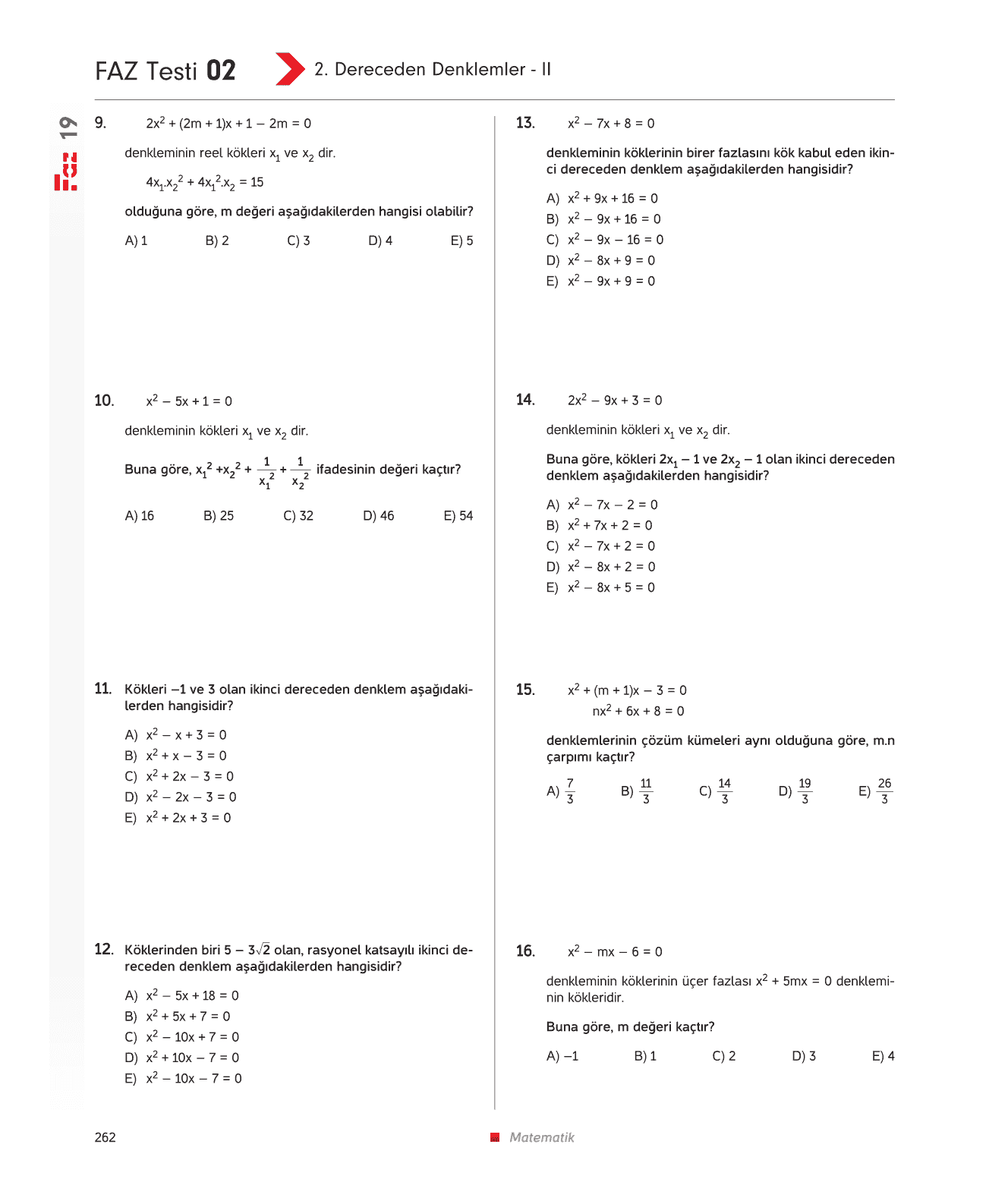 FAZ Testi 02

2. Dereceden Denklemler - II

19

9. $2x^2 + (2m + 1)x + 1 - 2m = 0$

denkleminin reel kökleri $x_1$ ve $x_2$ dir.

$4x_1.x_2^2 + 4x_1^2.x_2 = 15$

olduğuna göre, m değeri aşağıdakilerden hangisi olabilir?

A) 1 B) 2 C) 3 D) 4 E) 5

10. $x^2 - 5x + 1 = 0$

denkleminin kökleri $x_1$ ve $x_2$ dir.

Buna göre, $x_1^2 + x_2^2 + \frac{1}{x_1^2} + \frac{1}{x_2^2}$ ifadesinin değeri kaçtır?

A) 16 B) 25 C) 32 D) 46 E) 54

11. Kökleri –1 ve 3 olan ikinci dereceden denklem aşağıdakilerden hangisidir?

A) $x^2 - x + 3 = 0$
B) $x^2 + x - 3 = 0$
C) $x^2 + 2x - 3 = 0$
D) $x^2 - 2x - 3 = 0$
E) $x^2 + 2x + 3 = 0$

12. Köklerinden biri $5 - 3\sqrt{2}$ olan, rasyonel katsayılı ikinci dereceden denklem aşağıdakilerden hangisidir?

A) $x^2 - 5x + 18 = 0$
B) $x^2 + 5x + 7 = 0$
C) $x^2 - 10x + 7 = 0$
D) $x^2 + 10x - 7 = 0$
E) $x^2 - 10x - 7 = 0$

13. $x^2 - 7x + 8 = 0$

denkleminin köklerinin birer fazlasını kök kabul eden ikinci dereceden denklem aşağıdakilerden hangisidir?

A) $x^2 + 9x + 16 = 0$
B) $x^2 - 9x + 16 = 0$
C) $x^2 - 9x - 16 = 0$
D) $x^2 - 8x + 9 = 0$
E) $x^2 - 9x + 9 = 0$

14. $2x^2 - 9x + 3 = 0$

denkleminin kökleri $x_1$ ve $x_2$ dir.

Buna göre, kökleri $2x_1 - 1$ ve $2x_2 - 1$ olan ikinci dereceden denklem aşağıdakilerden hangisidir?

A) $x^2 - 7x - 2 = 0$
B) $x^2 + 7x + 2 = 0$
C) $x^2 - 7x + 2 = 0$
D) $x^2 - 8x + 2 = 0$
E) $x^2 - 8x + 5 = 0$

15. $x^2 + (m + 1)x - 3 = 0$
$nx^2 + 6x + 8 = 0$

denklemlerinin çözüm kümeleri aynı olduğuna göre, m.n çarpımı kaçtır?

A) $\frac{7}{3}$ B) $\frac{11}{3}$ C) $\frac{14}{3}$ D) $\frac{19}{3}$ E) $\frac{26}{3}$

16. $x^2 - mx - 6 = 0$

denkleminin köklerinin üçer fazlası $x^2 + 5mx = 0$ denkleminin kökleridir.

Buna göre, m değeri kaçtır?

A) –1 B) 1 C) 2 D) 3 E) 4

262

Matematik